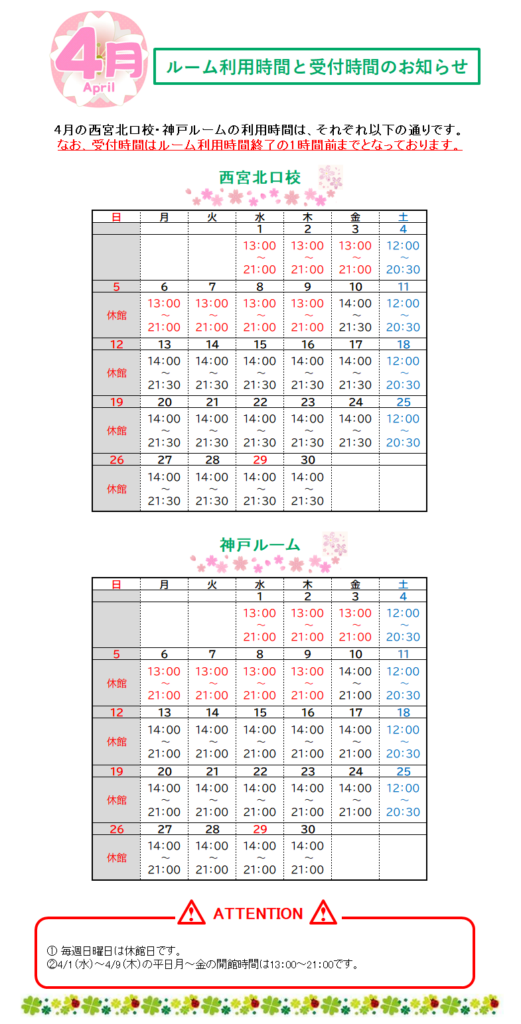 4月
April

ルーム利用時間と受付時間のお知らせ

4月の西宮北口校・神戸ルームの利用時間は、それぞれ以下の通りです。
なお、受付時間はルーム利用時間終了の1時間前までとなっております。

西宮北口校

| 日 | 月 | 火 | 水 | 木 | 金 | 土 |
|---|---|---|---|---|---|---|
| | | | 1 | 2 | 3 | 4 |
| | | | 13:00 ～ 21:00 | 13:00 ～ 21:00 | 13:00 ～ 21:00 | 12:00 ～ 20:30 |
| 5 | 6 | 7 | 8 | 9 | 10 | 11 |
| 休館 | 13:00 ～ 21:00 | 13:00 ～ 21:00 | 13:00 ～ 21:00 | 13:00 ～ 21:00 | 14:00 ～ 21:30 | 12:00 ～ 20:30 |
| 12 | 13 | 14 | 15 | 16 | 17 | 18 |
| 休館 | 14:00 ～ 21:30 | 14:00 ～ 21:30 | 14:00 ～ 21:30 | 14:00 ～ 21:30 | 14:00 ～ 21:30 | 12:00 ～ 20:30 |
| 19 | 20 | 21 | 22 | 23 | 24 | 25 |
| 休館 | 14:00 ～ 21:30 | 14:00 ～ 21:30 | 14:00 ～ 21:30 | 14:00 ～ 21:30 | 14:00 ～ 21:30 | 12:00 ～ 20:30 |
| 26 | 27 | 28 | 29 | 30 | | |
| 休館 | 14:00 ～ 21:30 | 14:00 ～ 21:30 | 14:00 ～ 21:30 | 14:00 ～ 21:30 | | |

神戸ルーム

| 日 | 月 | 火 | 水 | 木 | 金 | 土 |
|---|---|---|---|---|---|---|
| | | | 1 | 2 | 3 | 4 |
| | | | 13:00 ～ 21:00 | 13:00 ～ 21:00 | 13:00 ～ 21:00 | 12:00 ～ 20:30 |
| 5 | 6 | 7 | 8 | 9 | 10 | 11 |
| 休館 | 13:00 ～ 21:00 | 13:00 ～ 21:00 | 13:00 ～ 21:00 | 13:00 ～ 21:00 | 14:00 ～ 21:00 | 12:00 ～ 20:30 |
| 12 | 13 | 14 | 15 | 16 | 17 | 18 |
| 休館 | 14:00 ～ 21:00 | 14:00 ～ 21:00 | 14:00 ～ 21:00 | 14:00 ～ 21:00 | 14:00 ～ 21:00 | 12:00 ～ 20:30 |
| 19 | 20 | 21 | 22 | 23 | 24 | 25 |
| 休館 | 14:00 ～ 21:00 | 14:00 ～ 21:00 | 14:00 ～ 21:00 | 14:00 ～ 21:00 | 14:00 ～ 21:00 | 12:00 ～ 20:30 |
| 26 | 27 | 28 | 29 | 30 | | |
| 休館 | 14:00 ～ 21:00 | 14:00 ～ 21:00 | 14:00 ～ 21:00 | 14:00 ～ 21:00 | | |

ATTENTION

① 毎週日曜日は休館日です。
②4/1(水)～4/9(木)の平日月～金の開館時間は13:00～21:00です。